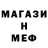 МАГАЗИ
Н
МЕФ